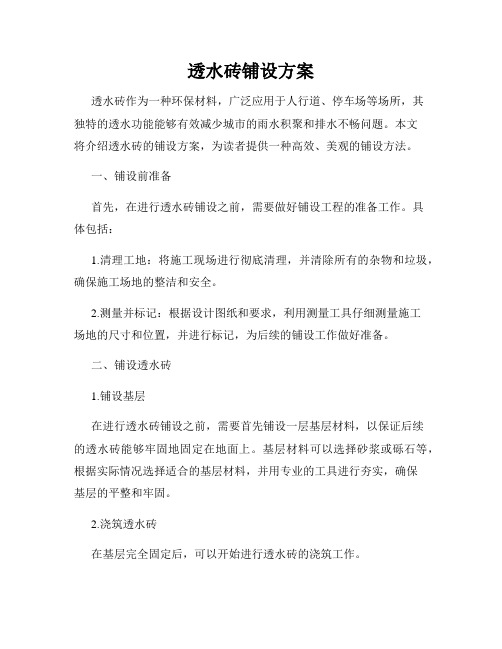 透水砖铺设方案

透水砖作为一种环保材料，广泛应用于人行道、停车场等场所，其独特的透水功能能够有效减少城市的雨水积聚和排水不畅问题。本文将介绍透水砖的铺设方案，为读者提供一种高效、美观的铺设方法。

一、铺设前准备

首先，在进行透水砖铺设之前，需要做好铺设工程的准备工作。具体包括：

1.清理工地：将施工现场进行彻底清理，并清除所有的杂物和垃圾，确保施工场地的整洁和安全。

2.测量并标记：根据设计图纸和要求，利用测量工具仔细测量施工场地的尺寸和位置，并进行标记，为后续的铺设工作做好准备。

二、铺设透水砖

1.铺设基层

在进行透水砖铺设之前，需要首先铺设一层基层材料，以保证后续的透水砖能够牢固地固定在地面上。基层材料可以选择砂浆或砾石等，根据实际情况选择适合的基层材料，并用专业的工具进行夯实，确保基层的平整和牢固。

2.浇筑透水砖

在基层完全固定后，可以开始进行透水砖的浇筑工作。